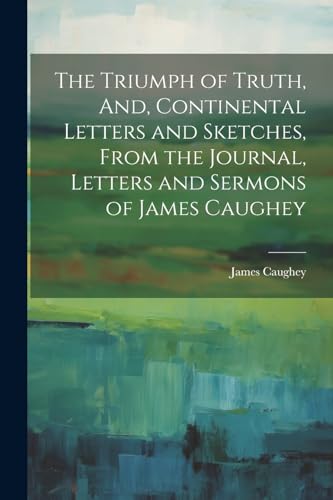 The Triumph of Truth, And, Continental Letters and Sketches, From the Journal, Letters and Sermons of James Caughey

James Caughey